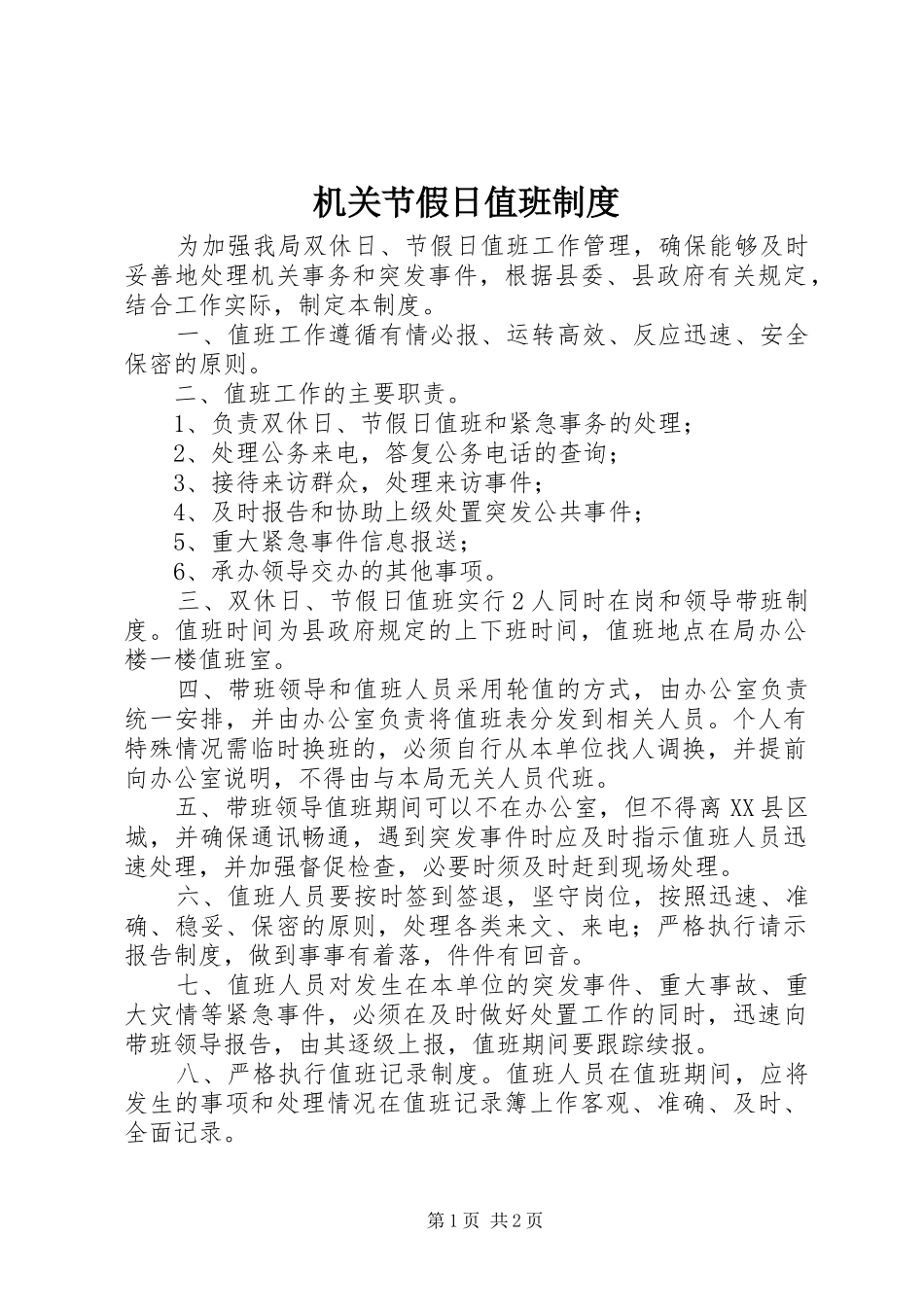 机关节假日值班制度

为加强我局双休日、节假日值班工作管理，确保能够及时妥善地处理机关事务和突发事件，根据县委、县政府有关规定，结合工作实际，制定本制度。

一、值班工作遵循有情必报、运转高效、反应迅速、安全保密的原则。

二、值班工作的主要职责。

1、负责双休日、节假日值班和紧急事务的处理；

2、处理公务来电，答复公务电话的查询；

3、接待来访群众，处理来访事件；

4、及时报告和协助上级处置突发公共事件；

5、重大紧急事件信息报送；

6、承办领导交办的其他事项。

三、双休日、节假日值班实行2人同时在岗和领导带班制度。值班时间为县政府规定的上下班时间，值班地点在局办公楼一楼值班室。

四、带班领导和值班人员采用轮值的方式，由办公室负责统一安排，并由办公室负责将值班表分发到相关人员。个人有特殊情况需临时换班的，必须自行从本单位找人调换，并提前向办公室说明，不得由与本局无关人员代班。

五、带班领导值班期间可以不在办公室，但不得离XX县区城，并确保通讯畅通，遇到突发事件时应及时指示值班人员迅速处理，并加强督促检查，必要时须及时赶到现场处理。

六、值班人员要按时签到签退，坚守岗位，按照迅速、准确、稳妥、保密的原则，处理各类来文、来电；严格执行请示报告制度，做到事事有着落，件件有回音。

七、值班人员对发生在本单位的突发事件、重大事故、重大灾情等紧急事件，必须在及时做好处置工作的同时，迅速向带班领导报告，由其逐级上报，值班期间要跟踪续报。

八、严格执行值班记录制度。值班人员在值班期间，应将发生的事项和处理情况在值班记录簿上作客观、准确、及时、全面记录。

第1页 共2页